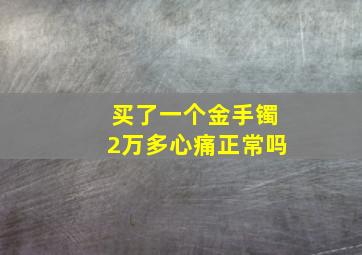 买了一个金手镯
2万多心痛正常吗